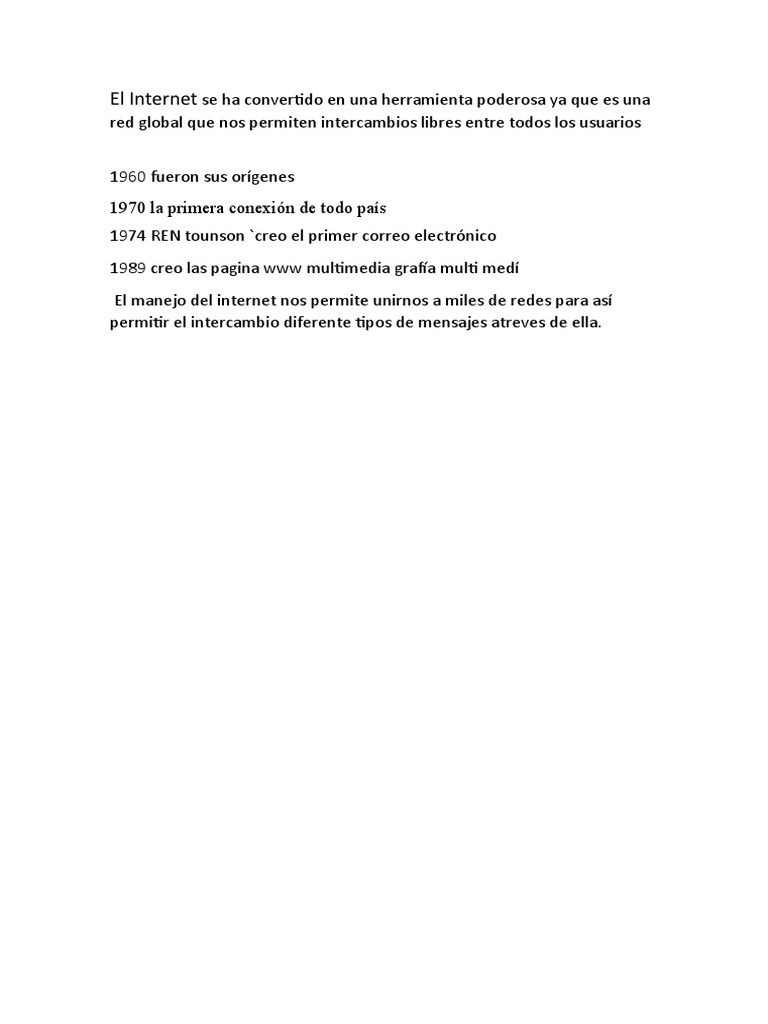 El Internet se ha convertido en una herramienta poderosa ya que es una red global que nos permiten intercambios libres entre todos los usuarios

1960 fueron sus orígenes

1970 la primera conexión de todo país

1974 REN tounson `creo el primer correo electrónico

1989 creo las pagina www multimedia grafía multi medí

El manejo del internet nos permite unirnos a miles de redes para así permitir el intercambio diferente tipos de mensajes atreves de ella.